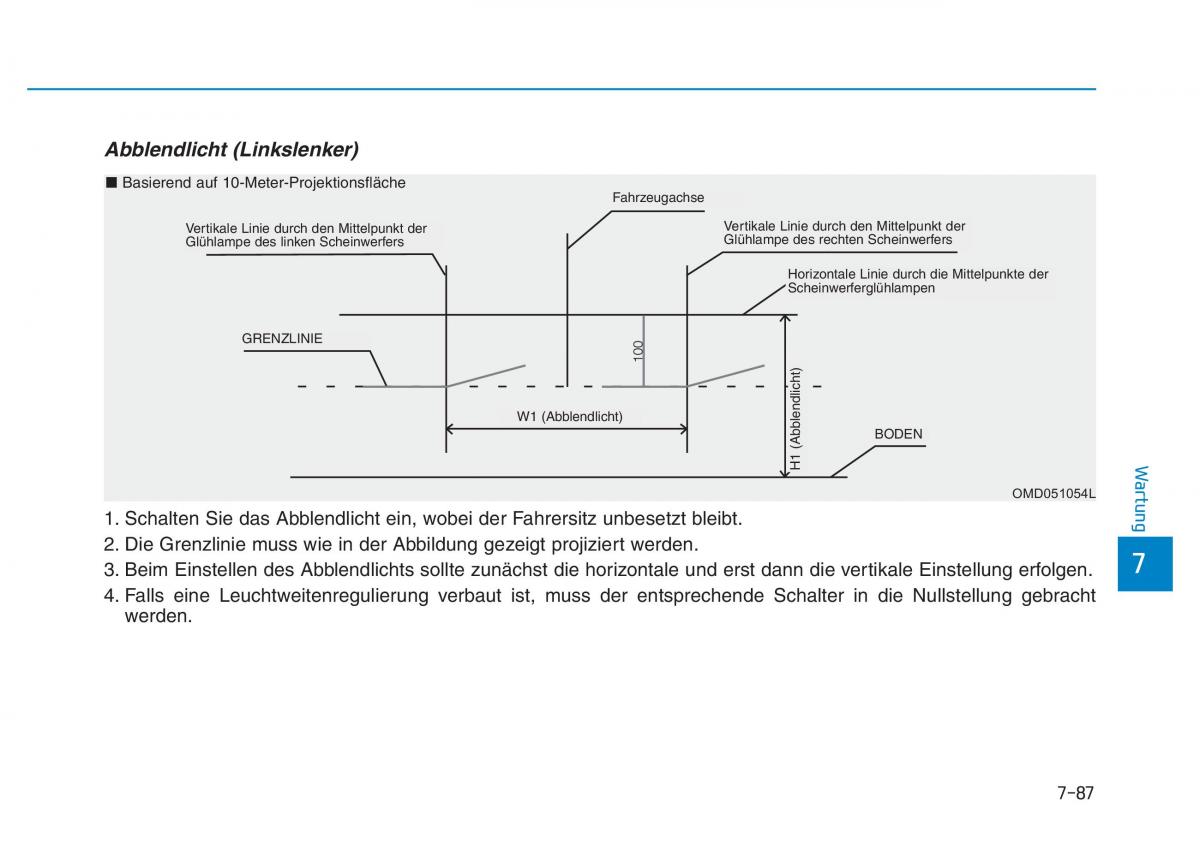 Abblendlicht (Linkslenker)

■ Basierend auf 10-Meter-Projektionsfläche

Fahrzeugachse

Vertikale Linie durch den Mittelpunkt der Glühlampe des linken Scheinwerfers

Vertikale Linie durch den Mittelpunkt der Glühlampe des rechten Scheinwerfers

Horizontale Linie durch die Mittelpunkte der Scheinwerferglühlampen

GRENZLINIE

100

W1 (Abblendlicht)

H1 (Abblendlicht)

BODEN

OMD051054L

1. Schalten Sie das Abblendlicht ein, wobei der Fahrersitz unbesetzt bleibt.
2. Die Grenzlinie muss wie in der Abbildung gezeigt projiziert werden.
3. Beim Einstellen des Abblendlichts sollte zunächst die horizontale und erst dann die vertikale Einstellung erfolgen.
4. Falls eine Leuchtweitenregulierung verbaut ist, muss der entsprechende Schalter in die Nullstellung gebracht werden.

Wartung

7

7-87